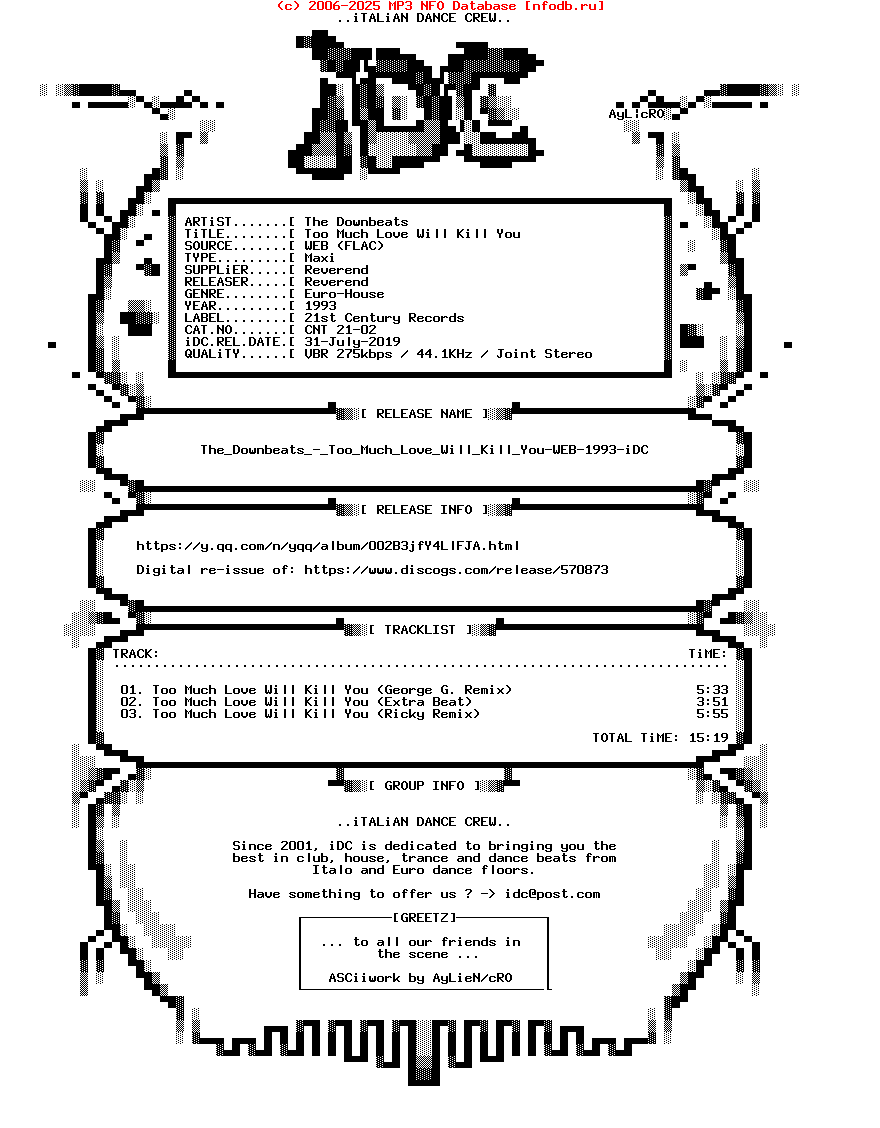 (c) 2006-2025 MP3 NFO Database [nfodb.ru]
..iTALiAN DANCE CREW..

AyLicRO

ARTiST.......[ The Downbeats
TiTLE........[ Too Much Love Will Kill You
SOURCE.......[ WEB (FLAC)
TYPE.........[ Maxi
SUPPLiER.....[ Reverend
RELEASER.....[ Reverend
GENRE........[ Euro-House
YEAR.........[ 1993
LABEL........[ 21st Century Records
CAT.NO.......[ CNT 21-02
iDC.REL.DATE.[ 31-July-2019
QUALiTY......[ VBR 275kbps / 44.1KHz / Joint Stereo

[ RELEASE NAME ]

The_Downbeats_-_Too_Much_Love_Will_Kill_You-WEB-1993-iDC

[ RELEASE INFO ]

https://y.qq.com/n/yqq/album/002B3jfY4LIFJA.html

Digital re-issue of: https://www.discogs.com/release/570873

[ TRACKLIST ]

TRACK: TiME:

01. Too Much Love Will Kill You (George G. Remix) 5:33
02. Too Much Love Will Kill You (Extra Beat) 3:51
03. Too Much Love Will Kill You (Ricky Remix) 5:55

TOTAL TiME: 15:19

[ GROUP INFO ]

..iTALiAN DANCE CREW..

Since 2001, iDC is dedicated to bringing you the best in club, house, trance and dance beats from Italo and Euro dance floors.

Have something to offer us ? -> idc@post.com

[GREETZ]

... to all our friends in the scene ...

ASCiiwork by AyLieN/cRO